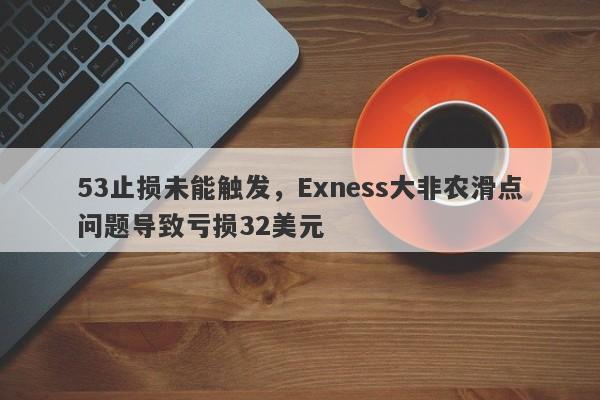 53止损未能触发，Exness大非农滑点问题导致亏损32美元